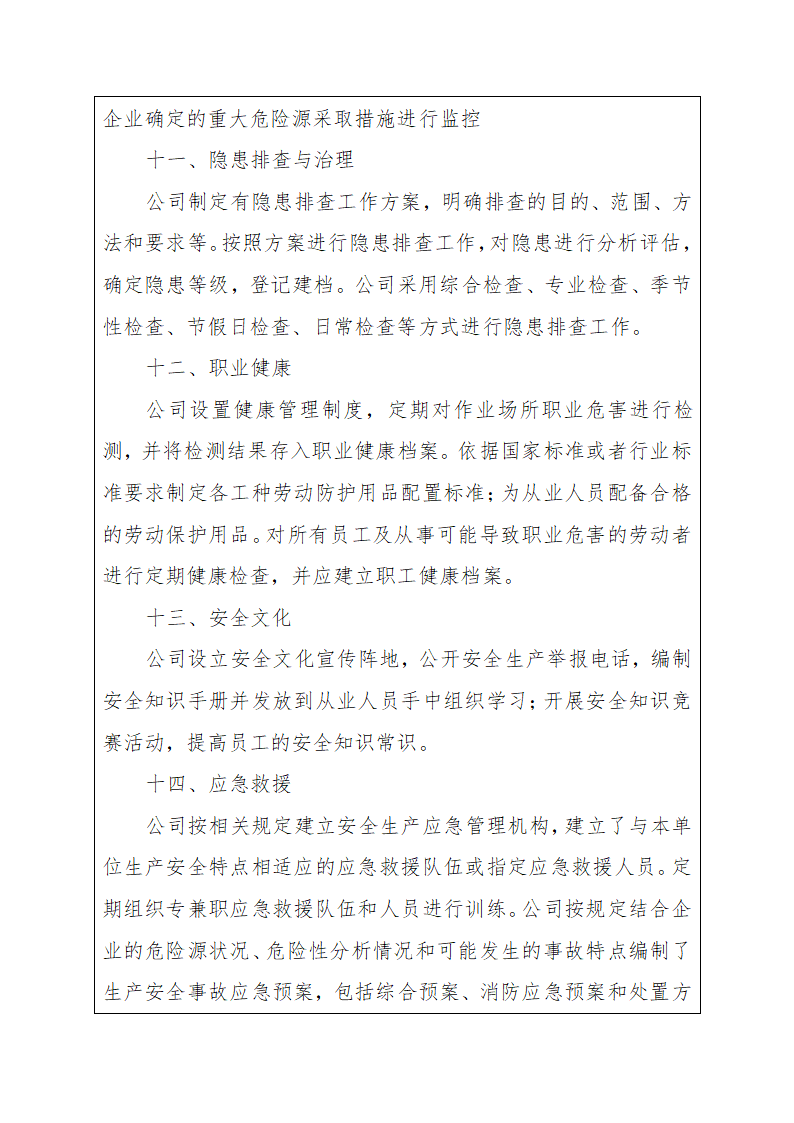 企业确定的重大危险源采取措施进行监控

十一、隐患排查与治理

公司制定有隐患排查工作方案，明确排查的目的、范围、方法和要求等。按照方案进行隐患排查工作，对隐患进行分析评估，确定隐患等级，登记建档。公司采用综合检查、专业检查、季节性检查、节假日检查、日常检查等方式进行隐患排查工作。

十二、职业健康

公司设置健康管理制度，定期对作业场所职业危害进行检测，并将检测结果存入职业健康档案。依据国家标准或者行业标准要求制定各工种劳动防护用品配置标准；为从业人员配备合格的劳动保护用品。对所有员工及从事可能导致职业危害的劳动者进行定期健康检查，并应建立职工健康档案。

十三、安全文化

公司设立安全文化宣传阵地，公开安全生产举报电话，编制安全知识手册并发放到从业人员手中组织学习；开展安全知识竞赛活动，提高员工的安全知识常识。

十四、应急救援

公司按相关规定建立安全生产应急管理机构，建立了与本单位生产安全特点相适应的应急救援队伍或指定应急救援人员。定期组织专兼职应急救援队伍和人员进行训练。公司按规定结合企业的危险源状况、危险性分析情况和可能发生的事故特点编制了生产安全事故应急预案，包括综合预案、消防应急预案和处置方